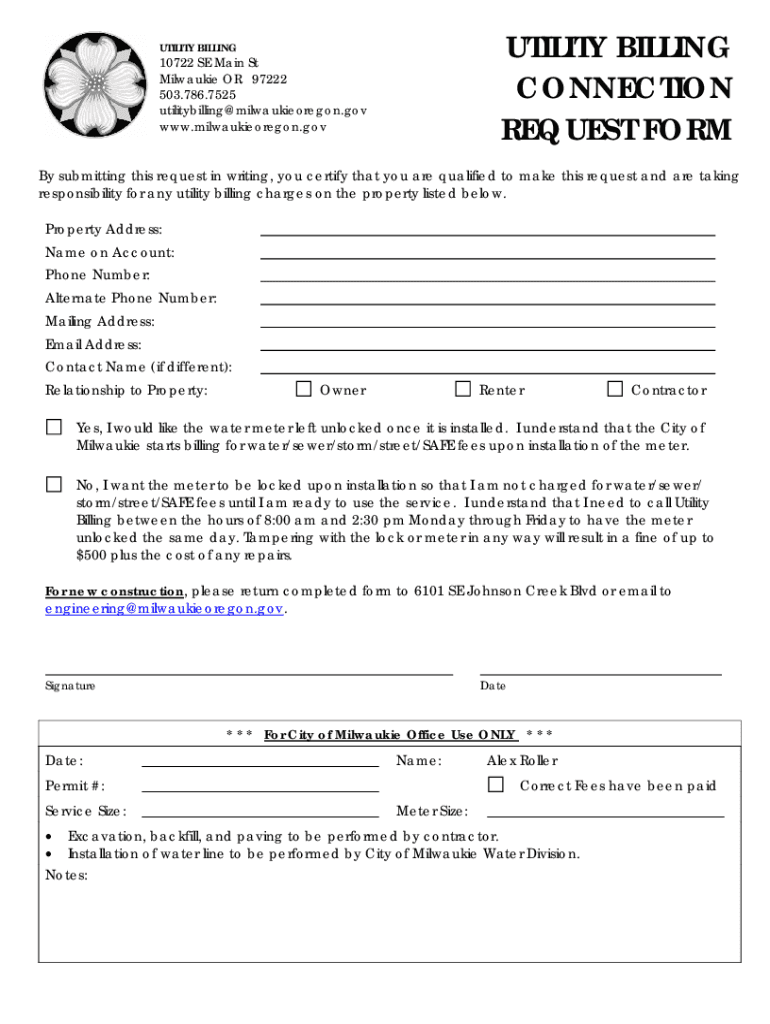 UTILITY BILLING
10722 SE Main St
Milwaukie OR 97222
503.786.7525
utilitybilling@milwaukieoregon.gov
www.milwaukieoregon.gov

UTILITY BILLING CONNECTION REQUEST FORM

By submitting this request in writing, you certify that you are qualified to make this request and are taking responsibility for any utility billing charges on the property listed below.

Property Address:
Name on Account:
Phone Number:
Alternate Phone Number:
Mailing Address:
Email Address:
Contact Name (if different):
Relationship to Property: ☐ Owner ☐ Renter ☐ Contractor

☐ Yes, I would like the water meter left unlocked once it is installed. I understand that the City of Milwaukie starts billing for water/sewer/storm/street/SAFE fees upon installation of the meter.

☐ No, I want the meter to be locked upon installation so that I am not charged for water/sewer/storm/street/SAFE fees until I am ready to use the service. I understand that I need to call Utility Billing between the hours of 8:00 am and 2:30 pm Monday through Friday to have the meter unlocked the same day. Tampering with the lock or meter in any way will result in a fine of up to $500 plus the cost of any repairs.

For new construction, please return completed form to 6101 SE Johnson Creek Blvd or email to engineering@milwaukieoregon.gov.

Signature
Date

*** For City of Milwaukie Office Use ONLY ***
Date:
Name: Alex Roller
Permit #:
☐ Correct Fees have been paid
Service Size:
Meter Size:
• Excavation, backfill, and paving to be performed by contractor.
• Installation of water line to be performed by City of Milwaukie Water Division.
Notes: